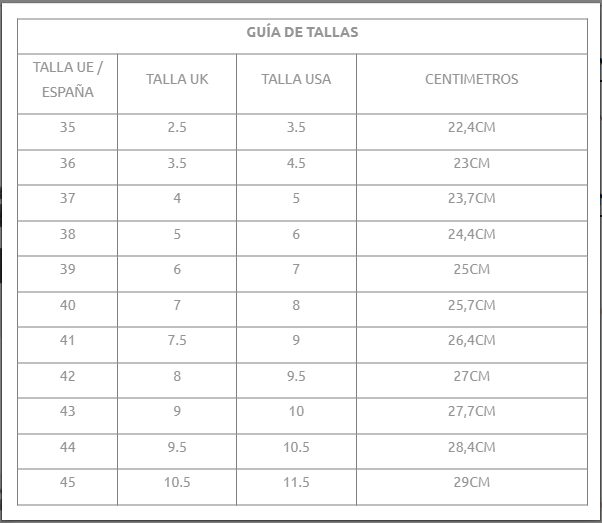 GUÍA DE TALLAS

| TALLA UE / ESPAÑA | TALLA UK | TALLA USA | CENTIMETROS |
|---|---|---|---|
| 35 | 2.5 | 3.5 | 22,4CM |
| 36 | 3.5 | 4.5 | 23CM |
| 37 | 4 | 5 | 23,7CM |
| 38 | 5 | 6 | 24,4CM |
| 39 | 6 | 7 | 25CM |
| 40 | 7 | 8 | 25,7CM |
| 41 | 7.5 | 9 | 26,4CM |
| 42 | 8 | 9.5 | 27CM |
| 43 | 9 | 10 | 27,7CM |
| 44 | 9.5 | 10.5 | 28,4CM |
| 45 | 10.5 | 11.5 | 29CM |